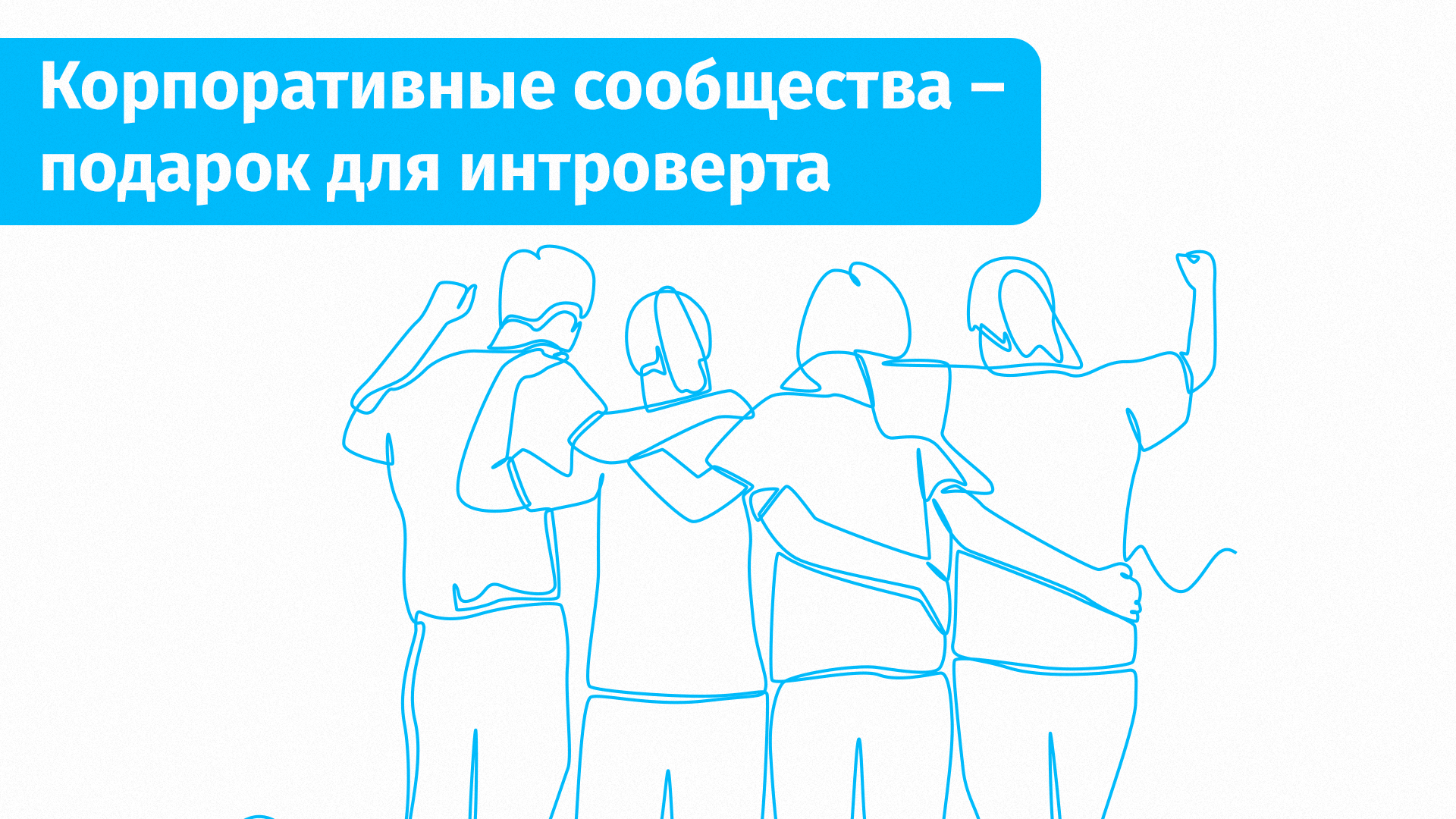 Корпоративные сообщества – подарок для интроверта